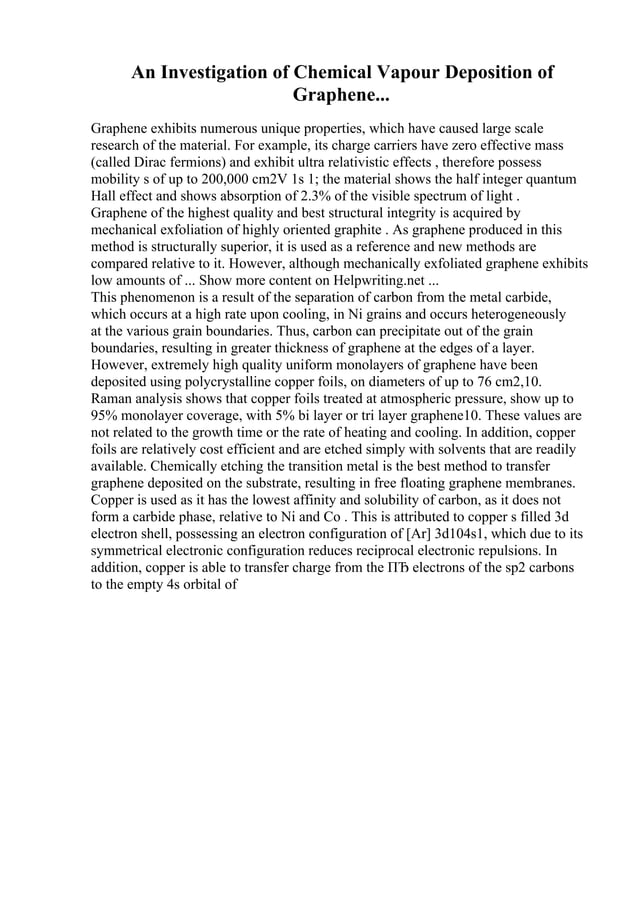 An Investigation of Chemical Vapour Deposition of Graphene...

Graphene exhibits numerous unique properties, which have caused large scale research of the material. For example, its charge carriers have zero effective mass (called Dirac fermions) and exhibit ultra relativistic effects , therefore possess mobility s of up to 200,000 cm2V 1s 1; the material shows the half integer quantum Hall effect and shows absorption of 2.3% of the visible spectrum of light . Graphene of the highest quality and best structural integrity is acquired by mechanical exfoliation of highly oriented graphite . As graphene produced in this method is structurally superior, it is used as a reference and new methods are compared relative to it. However, although mechanically exfoliated graphene exhibits low amounts of ... Show more content on Helpwriting.net ...
This phenomenon is a result of the separation of carbon from the metal carbide, which occurs at a high rate upon cooling, in Ni grains and occurs heterogeneously at the various grain boundaries. Thus, carbon can precipitate out of the grain boundaries, resulting in greater thickness of graphene at the edges of a layer. However, extremely high quality uniform monolayers of graphene have been deposited using polycrystalline copper foils, on diameters of up to 76 cm2,10. Raman analysis shows that copper foils treated at atmospheric pressure, show up to 95% monolayer coverage, with 5% bi layer or tri layer graphene10. These values are not related to the growth time or the rate of heating and cooling. In addition, copper foils are relatively cost efficient and are etched simply with solvents that are readily available. Chemically etching the transition metal is the best method to transfer graphene deposited on the substrate, resulting in free floating graphene membranes. Copper is used as it has the lowest affinity and solubility of carbon, as it does not form a carbide phase, relative to Ni and Co . This is attributed to copper s filled 3d electron shell, possessing an electron configuration of [Ar] 3d104s1, which due to its symmetrical electronic configuration reduces reciprocal electronic repulsions. In addition, copper is able to transfer charge from the ПЂ electrons of the sp2 carbons to the empty 4s orbital of